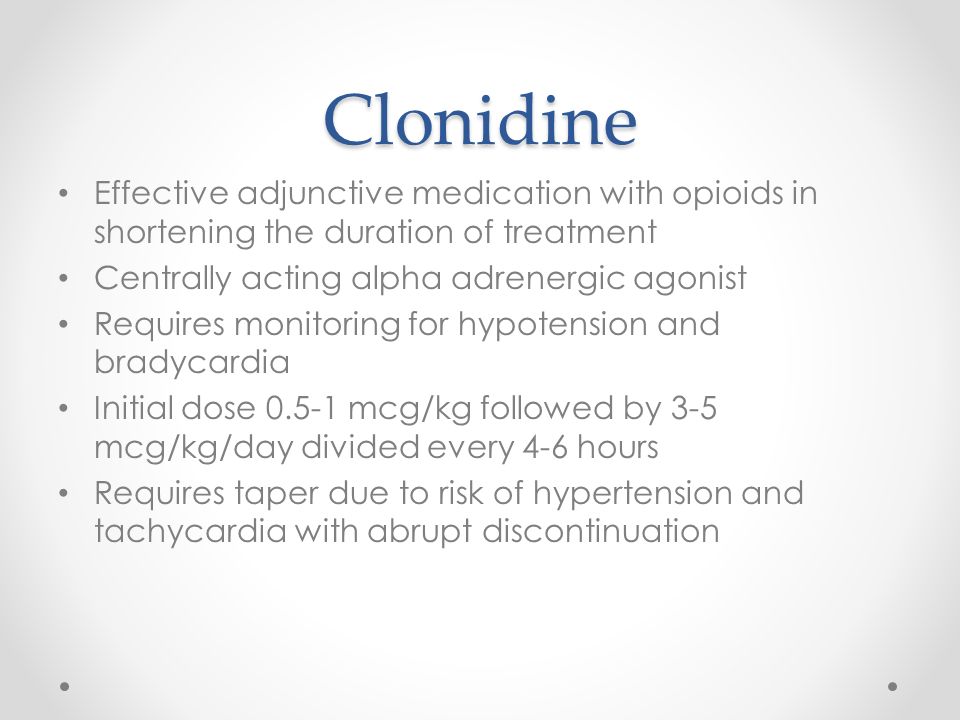 Clonidine

• Effective adjunctive medication with opioids in shortening the duration of treatment
• Centrally acting alpha adrenergic agonist
• Requires monitoring for hypotension and bradycardia
• Initial dose 0.5-1 mcg/kg followed by 3-5 mcg/kg/day divided every 4-6 hours
• Requires taper due to risk of hypertension and tachycardia with abrupt discontinuation